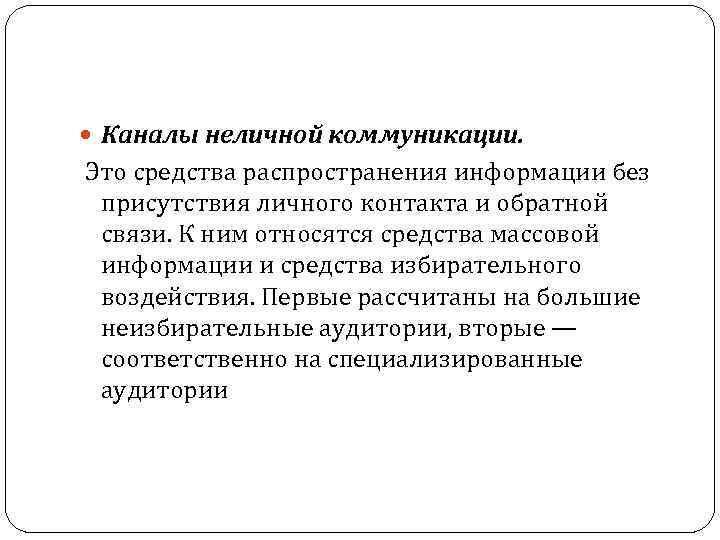 Каналы неличной коммуникации.

Это средства распространения информации без присутствия личного контакта и обратной связи. К ним относятся средства массовой информации и средства избирательного воздействия. Первые рассчитаны на большие неизбирательные аудитории, вторые — соответственно на специализированные аудитории